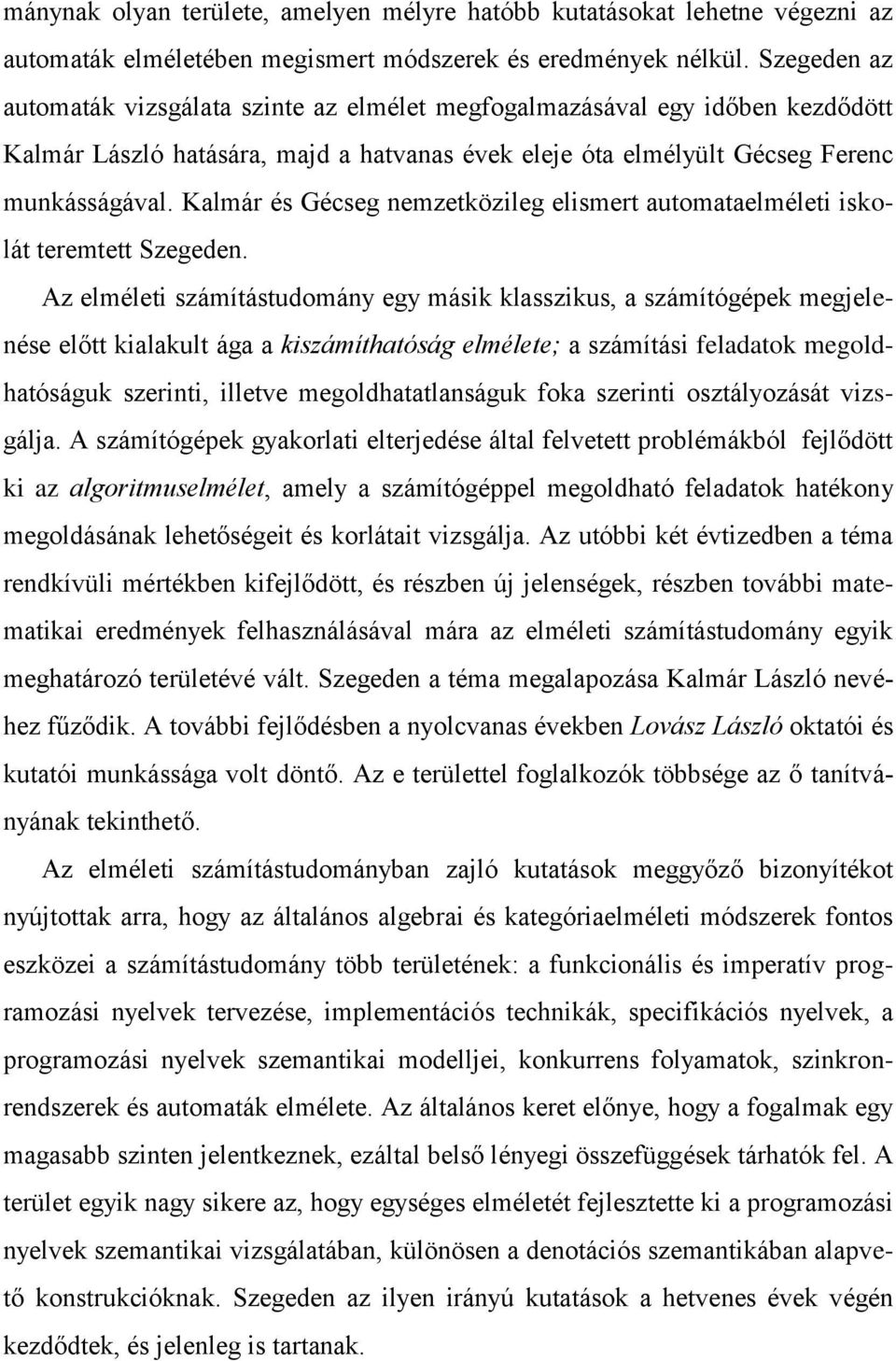 mánynak olyan területe, amelyen mélyre hatóbb kutatásokat lehetne végezni az automaták elméletében megismert módszerek és eredmények nélkül. Szegeden az automaták vizsgálata szinte az elmélet megfogalmazásával egy időben kezdődött Kalmár László hatására, majd a hatvanas évek eleje óta elmélyült Gécseg Ferenc munkásságával. Kalmár és Gécseg nemzetközileg elismert automataelméleti iskolát teremtett Szegeden.

Az elméleti számítástudomány egy másik klasszikus, a számítógépek megjelenése előtt kialakult ága a kiszámíthatóság elmélete; a számítási feladatok megoldhatóságuk szerinti, illetve megoldhatatlanságuk foka szerinti osztályozását vizsgálja. A számítógépek gyakorlati elterjedése által felvetett problémákból fejlődött ki az algoritmuselmélet, amely a számítógéppel megoldható feladatok hatékony megoldásának lehetőségeit és korlátait vizsgálja. Az utóbbi két évtizedben a téma rendkívüli mértékben kifejlődött, és részben új jelenségek, részben további matematikai eredmények felhasználásával mára az elméleti számítástudomány egyik meghatározó területévé vált. Szegeden a téma megalapozása Kalmár László nevéhez fűződik. A további fejlődésben a nyolcvanas években Lovász László oktatói és kutatói munkássága volt döntő. Az e területtel foglalkozók többsége az ő tanítványának tekinthető.

Az elméleti számítástudományban zajló kutatások meggyőző bizonyítékot nyújtottak arra, hogy az általános algebrai és kategóriaelméleti módszerek fontos eszközei a számítástudomány több területének: a funkcionális és imperatív programozási nyelvek tervezése, implementációs technikák, specifikációs nyelvek, a programozási nyelvek szemantikai modelljei, konkurrens folyamatok, szinkronrendszerek és automaták elmélete. Az általános keret előnye, hogy a fogalmak egy magasabb szinten jelentkeznek, ezáltal belső lényegi összefüggések tárhatók fel. A terület egyik nagy sikere az, hogy egységes elméletét fejlesztette ki a programozási nyelvek szemantikai vizsgálatában, különösen a denotációs szemantikában alapvető konstrukcióknak. Szegeden az ilyen irányú kutatások a hetvenes évek végén kezdődtek, és jelenleg is tartanak.